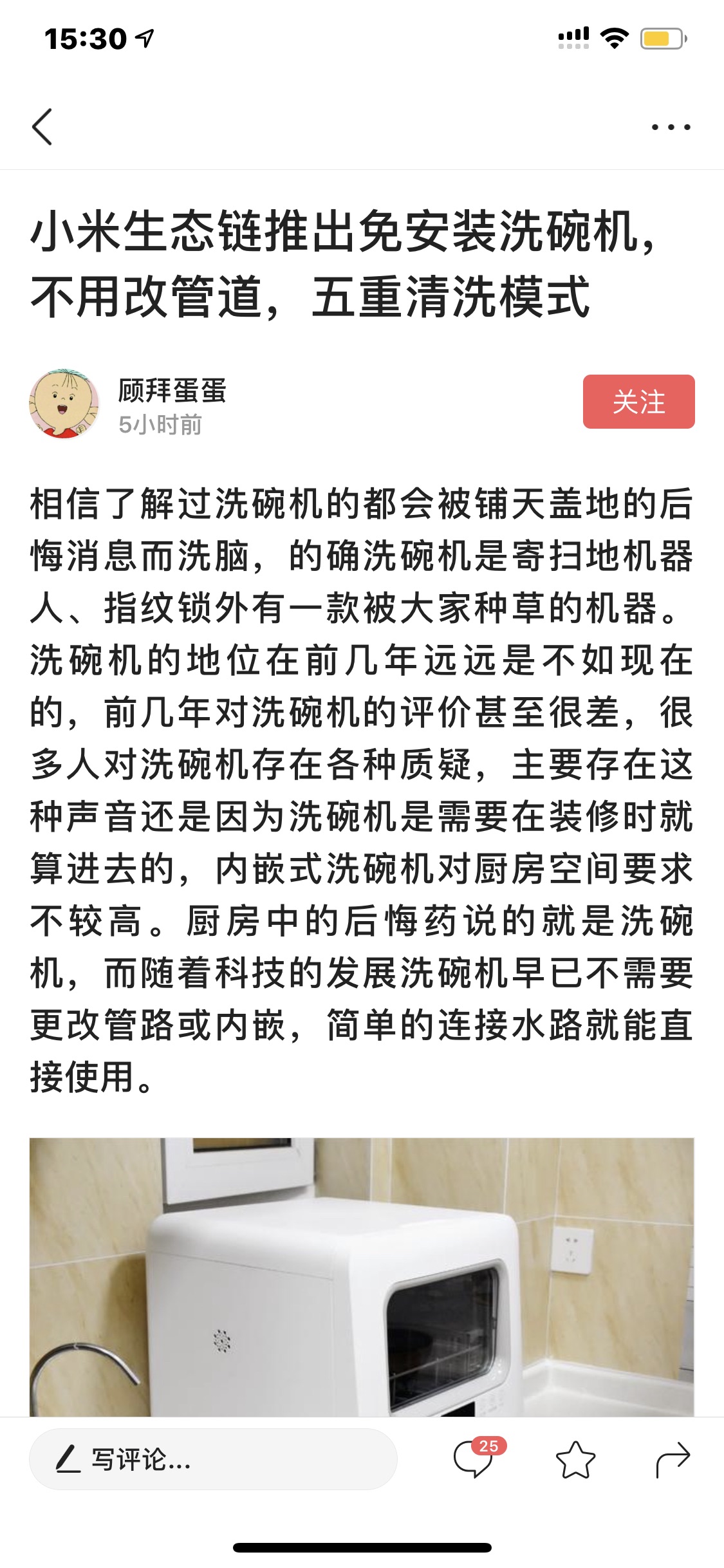 15:30

小米生态链推出免安装洗碗机，不用改管道，五重清洗模式

顾拜蛋蛋
5小时前
关注

相信了解过洗碗机的都会被铺天盖地的后悔消息而洗脑，的确洗碗机是寄扫地机器人、指纹锁外有一款被大家种草的机器。洗碗机的地位在前几年远远是不如现在的，前几年对洗碗机的评价甚至很差，很多人对洗碗机存在各种质疑，主要存在这种声音还是因为洗碗机是需要在装修时就算进去的，内嵌式洗碗机对厨房空间要求不较高。厨房中的后悔药说的就是洗碗机，而随着科技的发展洗碗机早已不需要更改管路或内嵌，简单的连接水路就能直接使用。

写评论...
25